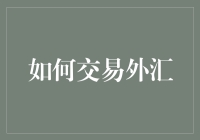 如何交易外汇